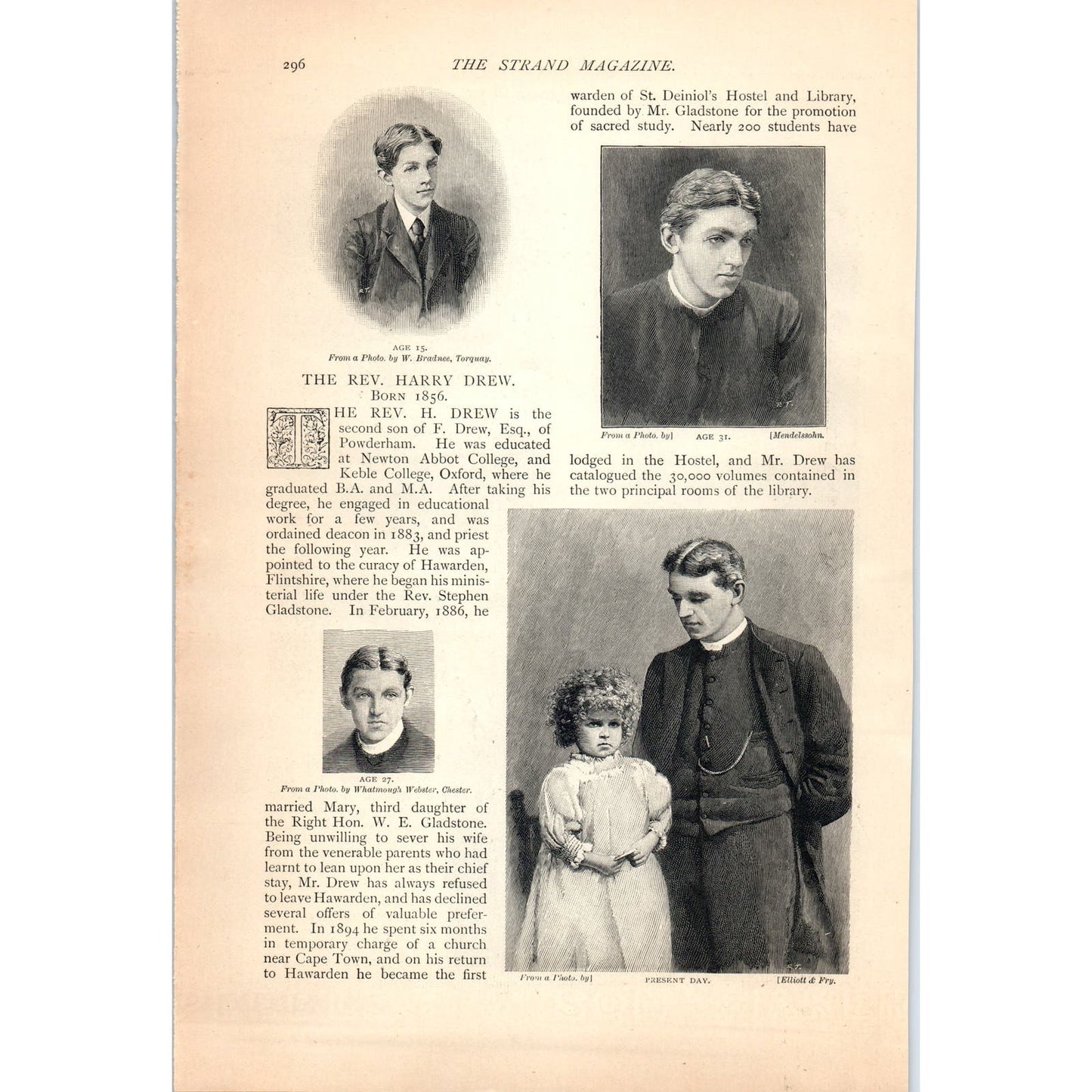 296 THE STRAND MAGAZINE.

AGE 15.
From a Photo. by W. Bradnee, Torquay.

THE REV. HARRY DREW.
BORN 1856.

THE REV. H. DREW is the second son of F. Drew, Esq., of Powderham. He was educated at Newton Abbot College, and Keble College, Oxford, where he graduated B.A. and M.A. After taking his degree, he engaged in educational work for a few years, and was ordained deacon in 1883, and priest the following year. He was appointed to the curacy of Hawarden, Flintshire, where he began his ministerial life under the Rev. Stephen Gladstone. In February, 1886, he

AGE 27.
From a Photo. by Whatmough Webster, Chester.

married Mary, third daughter of the Right Hon. W. E. Gladstone. Being unwilling to sever his wife from the venerable parents who had learnt to lean upon her as their chief stay, Mr. Drew has always refused to leave Hawarden, and has declined several offers of valuable preferment. In 1894 he spent six months in temporary charge of a church near Cape Town, and on his return to Hawarden he became the first warden of St. Deiniol's Hostel and Library, founded by Mr. Gladstone for the promotion of sacred study. Nearly 200 students have

From a Photo. by] AGE 31. [Mendelssohn.

lodged in the Hostel, and Mr. Drew has catalogued the 30,000 volumes contained in the two principal rooms of the library.

From a Photo. by] PRESENT DAY. [Elliott & Fry.